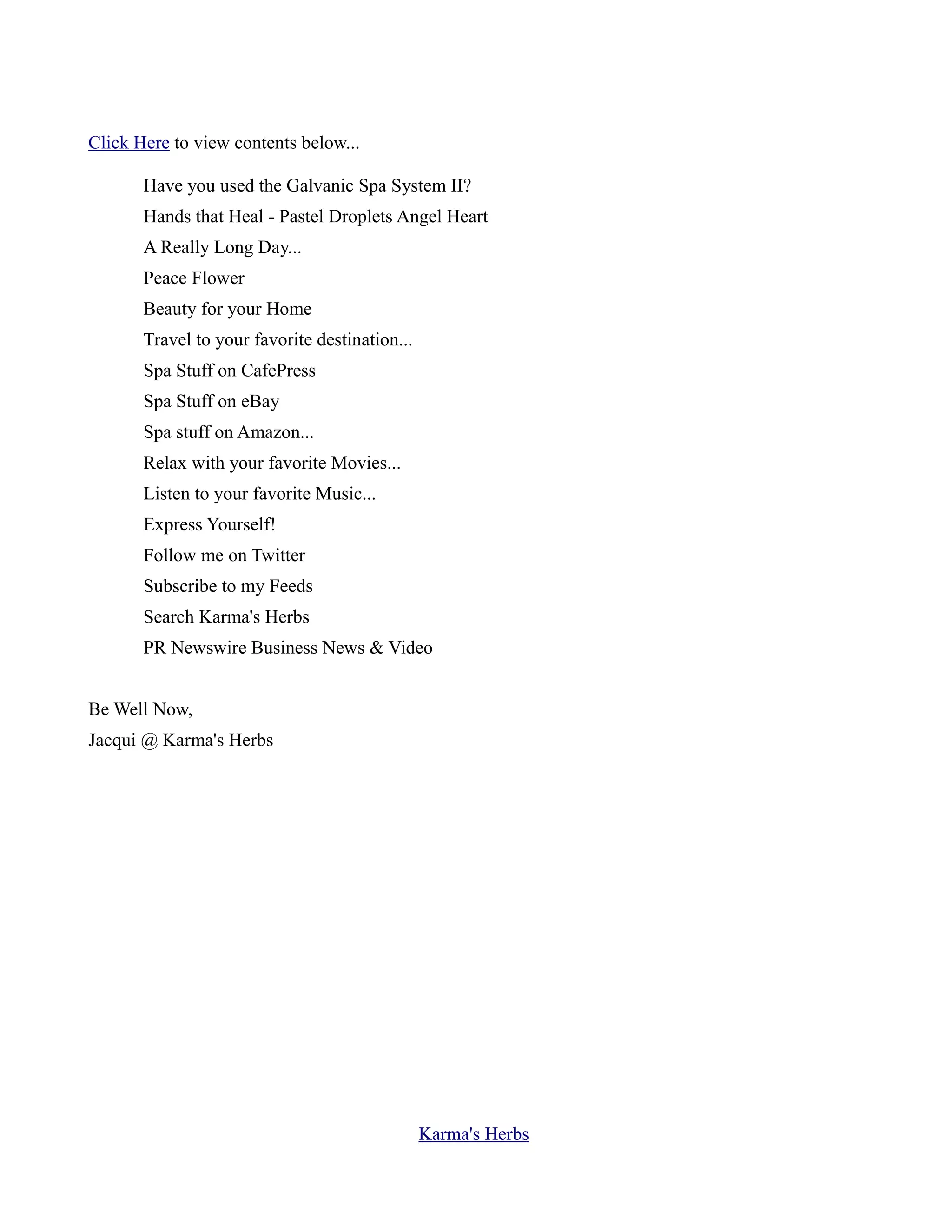 Click Here to view contents below...

Have you used the Galvanic Spa System II?
Hands that Heal - Pastel Droplets Angel Heart
A Really Long Day...
Peace Flower
Beauty for your Home
Travel to your favorite destination...
Spa Stuff on CafePress
Spa Stuff on eBay
Spa stuff on Amazon...
Relax with your favorite Movies...
Listen to your favorite Music...
Express Yourself!
Follow me on Twitter
Subscribe to my Feeds
Search Karma's Herbs
PR Newswire Business News & Video

Be Well Now,
Jacqui @ Karma's Herbs

Karma's Herbs